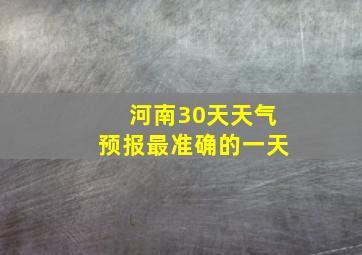 河南30天天气
预报最准确的一天